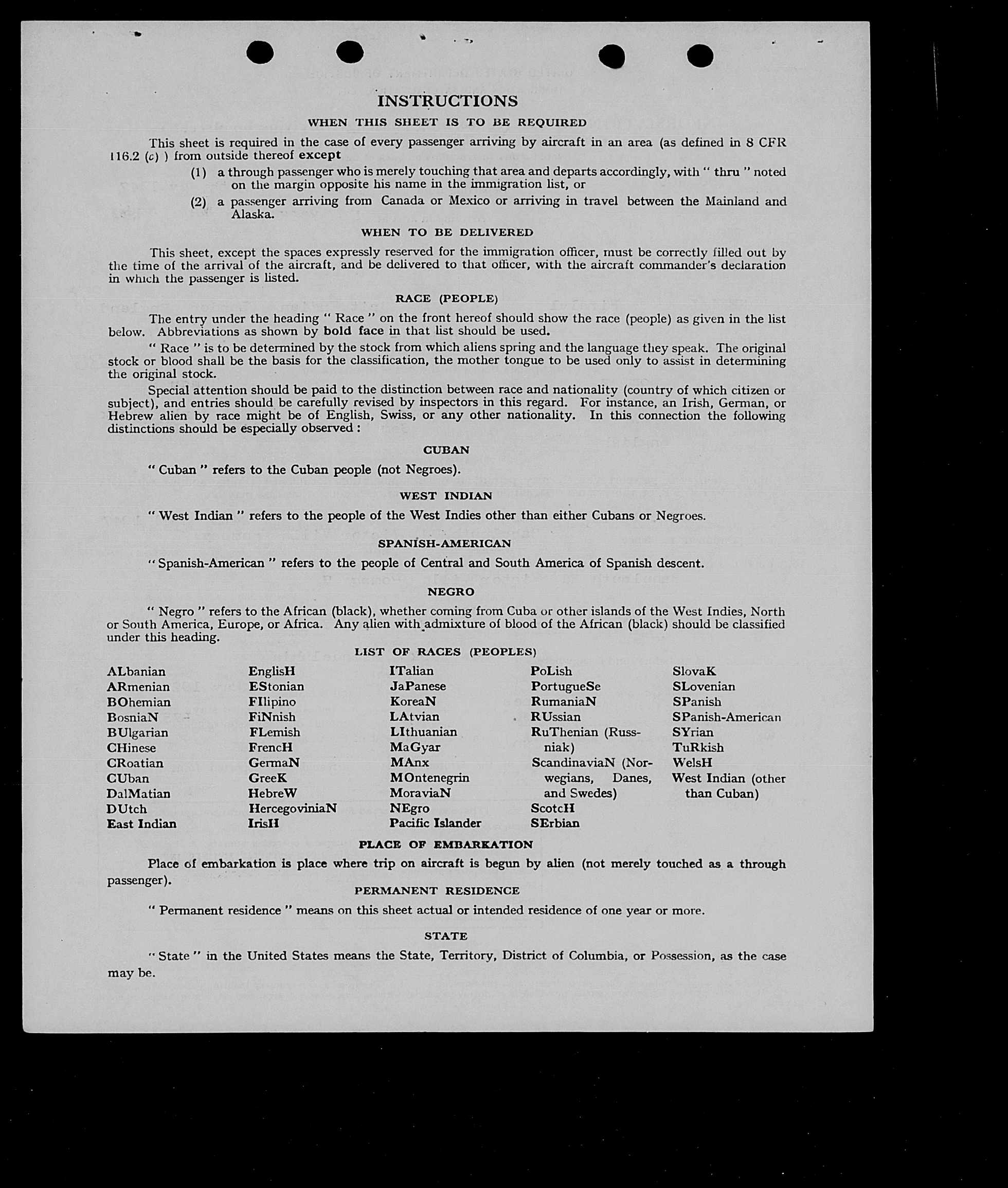 INSTRUCTIONS

WHEN THIS SHEET IS TO BE REQUIRED

This sheet is required in the case of every passenger arriving by aircraft in an area (as defined in 8 CFR 116.2 (c) ) from outside thereof except

(1) a through passenger who is merely touching that area and departs accordingly, with " thru " noted on the margin opposite his name in the immigration list, or

(2) a passenger arriving from Canada or Mexico or arriving in travel between the Mainland and Alaska.

WHEN TO BE DELIVERED

This sheet, except the spaces expressly reserved for the immigration officer, must be correctly filled out by the time of the arrival of the aircraft, and be delivered to that officer, with the aircraft commander's declaration in which the passenger is listed.

RACE (PEOPLE)

The entry under the heading " Race " on the front hereof should show the race (people) as given in the list below. Abbreviations as shown by bold face in that list should be used.

" Race " is to be determined by the stock from which aliens spring and the language they speak. The original stock or blood shall be the basis for the classification, the mother tongue to be used only to assist in determining the original stock.

Special attention should be paid to the distinction between race and nationality (country of which citizen or subject), and entries should be carefully revised by inspectors in this regard. For instance, an Irish, German, or Hebrew alien by race might be of English, Swiss, or any other nationality. In this connection the following distinctions should be especially observed :

CUBAN

" Cuban " refers to the Cuban people (not Negroes).

WEST INDIAN

" West Indian " refers to the people of the West Indies other than either Cubans or Negroes.

SPANISH-AMERICAN

" Spanish-American " refers to the people of Central and South America of Spanish descent.

NEGRO

" Negro " refers to the African (black), whether coming from Cuba or other islands of the West Indies, North or South America, Europe, or Africa. Any alien with admixture of blood of the African (black) should be classified under this heading.

LIST OF RACES (PEOPLES)

ALbanian
ARmenian
BOhemian
BosniaN
BUlgarian
CHinese
CRoatian
CUban
DalMatian
DUtch
East Indian

EnglisH
EStonian
FIlipino
FiNnish
FLemish
FrencH
GermaN
GreeK
HebreW
HercegoviniaN
IrisH

ITalian
JaPanese
KoreaN
LAtvian
LIthuanian
MaGyar
MAnx
MOntenegrin
MoraviaN
NEgro
Pacific Islander

PoLish
PortugueSe
RumaniaN
RUssian
RuThenian (Russniak)
ScandinaviaN (Norwegians, Danes, and Swedes)
ScotcH
SErbian

SlovaK
SLovenian
SPanish
SPanish-American
SYrian
TuRkish
WelsH
West Indian (other than Cuban)

PLACE OF EMBARKATION

Place of embarkation is place where trip on aircraft is begun by alien (not merely touched as a through passenger).

PERMANENT RESIDENCE

" Permanent residence " means on this sheet actual or intended residence of one year or more.

STATE

" State " in the United States means the State, Territory, District of Columbia, or Possession, as the case may be.